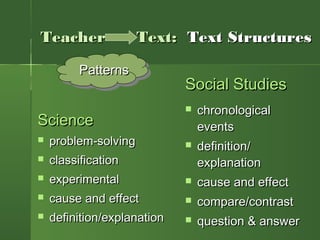 Teacher Text: Text Structures

Patterns

Science

- problem-solving
- classification
- experimental
- cause and effect
- definition/explanation

Social Studies

- chronological events
- definition/ explanation
- cause and effect
- compare/contrast
- question & answer